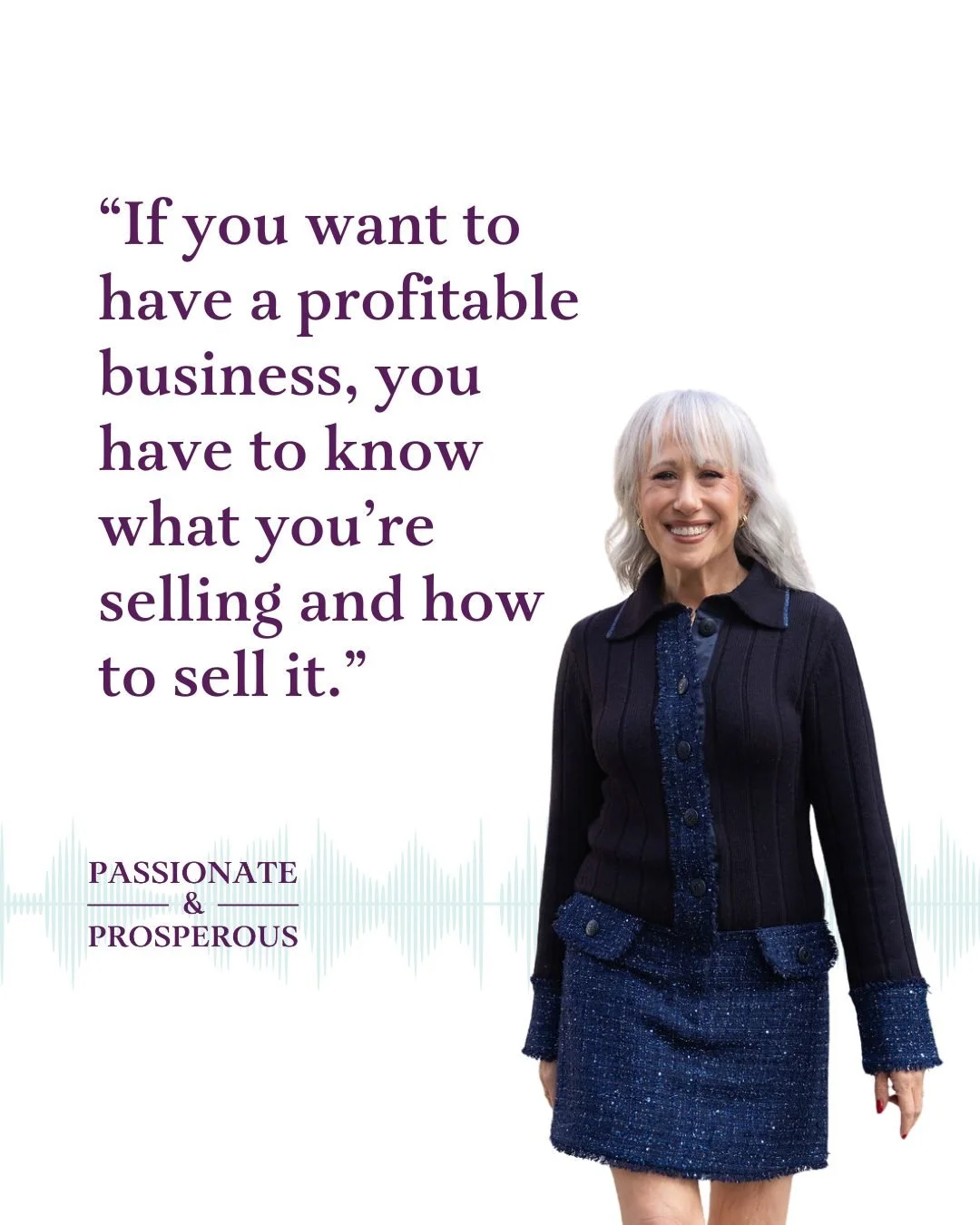 “If you want to have a profitable business, you have to know what you’re selling and how to sell it.”

PASSIONATE
&
PROSPEROUS